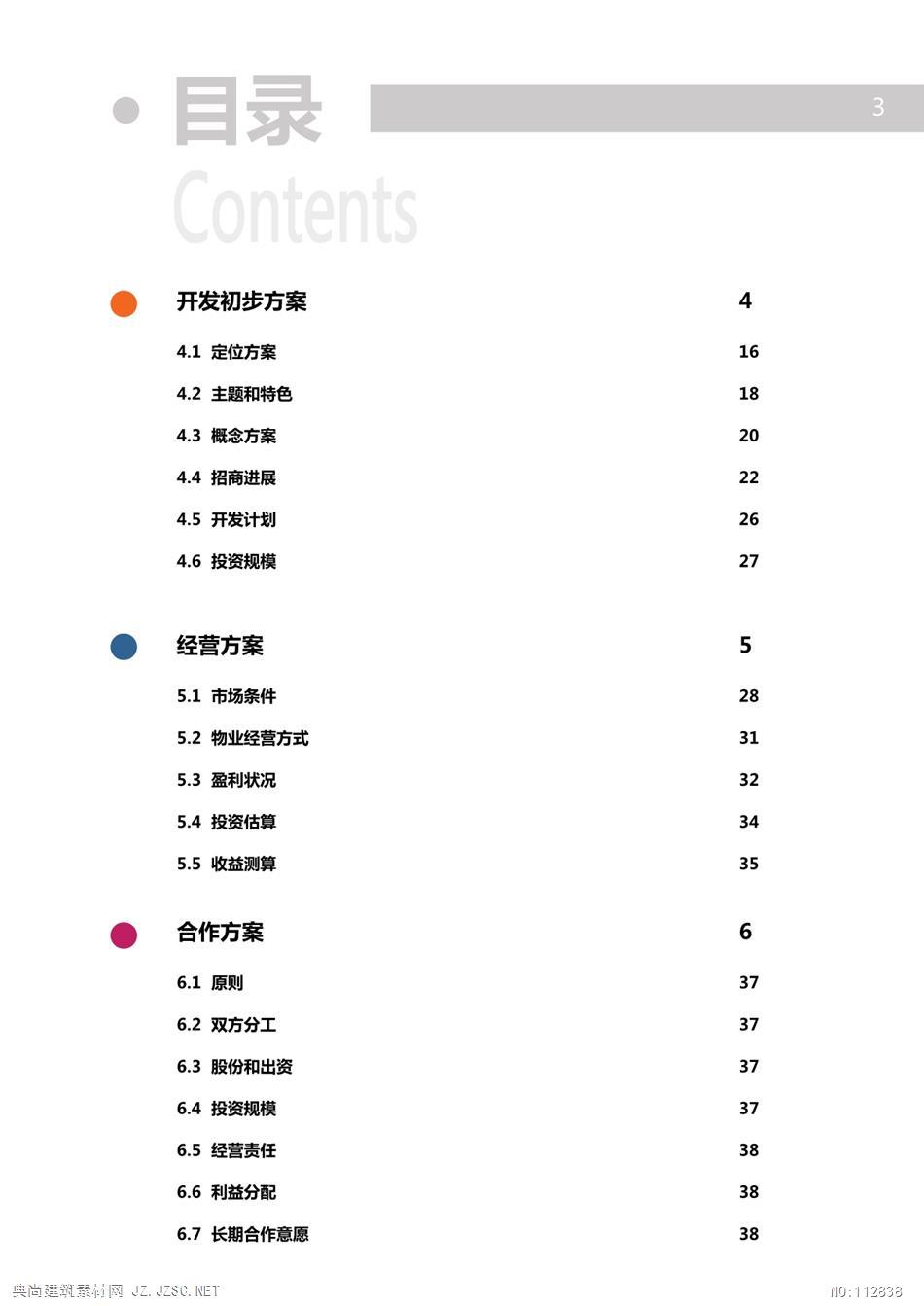 目录
Contents

3

开发初步方案 4
4.1 定位方案 16
4.2 主题和特色 18
4.3 概念方案 20
4.4 招商进展 22
4.5 开发计划 26
4.6 投资规模 27

经营方案 5
5.1 市场条件 28
5.2 物业经营方式 31
5.3 盈利状况 32
5.4 投资估算 34
5.5 收益测算 35

合作方案 6
6.1 原则 37
6.2 双方分工 37
6.3 股份和出资 37
6.4 投资规模 37
6.5 经营责任 38
6.6 利益分配 38
6.7 长期合作意愿 38

典尚建筑素材网 JZ.JZSC.NET
NO:112838